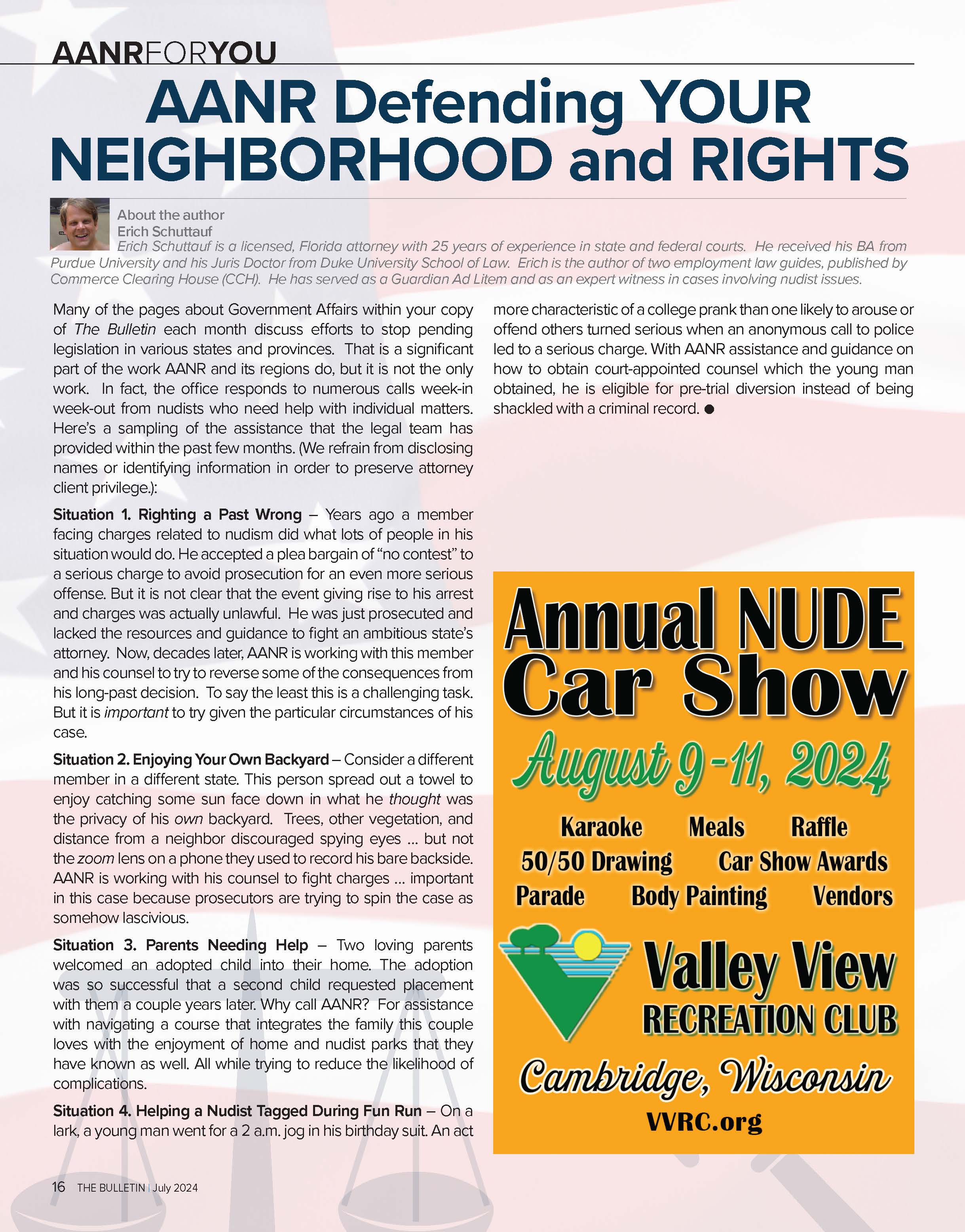 AANRFORYOU

AANR Defending YOUR NEIGHBORHOOD and RIGHTS

About the author
Erich Schuttauf
Erich Schuttauf is a licensed, Florida attorney with 25 years of experience in state and federal courts. He received his BA from Purdue University and his Juris Doctor from Duke University School of Law. Erich is the author of two employment law guides, published by Commerce Clearing House (CCH). He has served as a Guardian Ad Litem and as an expert witness in cases involving nudist issues.

Many of the pages about Government Affairs within your copy of The Bulletin each month discuss efforts to stop pending legislation in various states and provinces. That is a significant part of the work AANR and its regions do, but it is not the only work. In fact, the office responds to numerous calls week-in week-out from nudists who need help with individual matters. Here's a sampling of the assistance that the legal team has provided within the past few months. (We refrain from disclosing names or identifying information in order to preserve attorney client privilege.):

Situation 1. Righting a Past Wrong – Years ago a member facing charges related to nudism did what lots of people in his situation would do. He accepted a plea bargain of "no contest" to a serious charge to avoid prosecution for an even more serious offense. But it is not clear that the event giving rise to his arrest and charges was actually unlawful. He was just prosecuted and lacked the resources and guidance to fight an ambitious state's attorney. Now, decades later, AANR is working with this member and his counsel to try to reverse some of the consequences from his long-past decision. To say the least this is a challenging task. But it is important to try given the particular circumstances of his case.

Situation 2. Enjoying Your Own Backyard – Consider a different member in a different state. This person spread out a towel to enjoy catching some sun face down in what he thought was the privacy of his own backyard. Trees, other vegetation, and distance from a neighbor discouraged spying eyes ... but not the zoom lens on a phone they used to record his bare backside. AANR is working with his counsel to fight charges ... important in this case because prosecutors are trying to spin the case as somehow lascivious.

Situation 3. Parents Needing Help – Two loving parents welcomed an adopted child into their home. The adoption was so successful that a second child requested placement with them a couple years later. Why call AANR? For assistance with navigating a course that integrates the family this couple loves with the enjoyment of home and nudist parks that they have known as well. All while trying to reduce the likelihood of complications.

Situation 4. Helping a Nudist Tagged During Fun Run – On a lark, a young man went for a 2 a.m. jog in his birthday suit. An act more characteristic of a college prank than one likely to arouse or offend others turned serious when an anonymous call to police led to a serious charge. With AANR assistance and guidance on how to obtain court-appointed counsel which the young man obtained, he is eligible for pre-trial diversion instead of being shackled with a criminal record. ●

Annual NUDE Car Show
August 9-11, 2024
Karaoke Meals Raffle
50/50 Drawing Car Show Awards
Parade Body Painting Vendors
Valley View
RECREATION CLUB
Cambridge, Wisconsin
VVRC.org

16 THE BULLETIN | July 2024